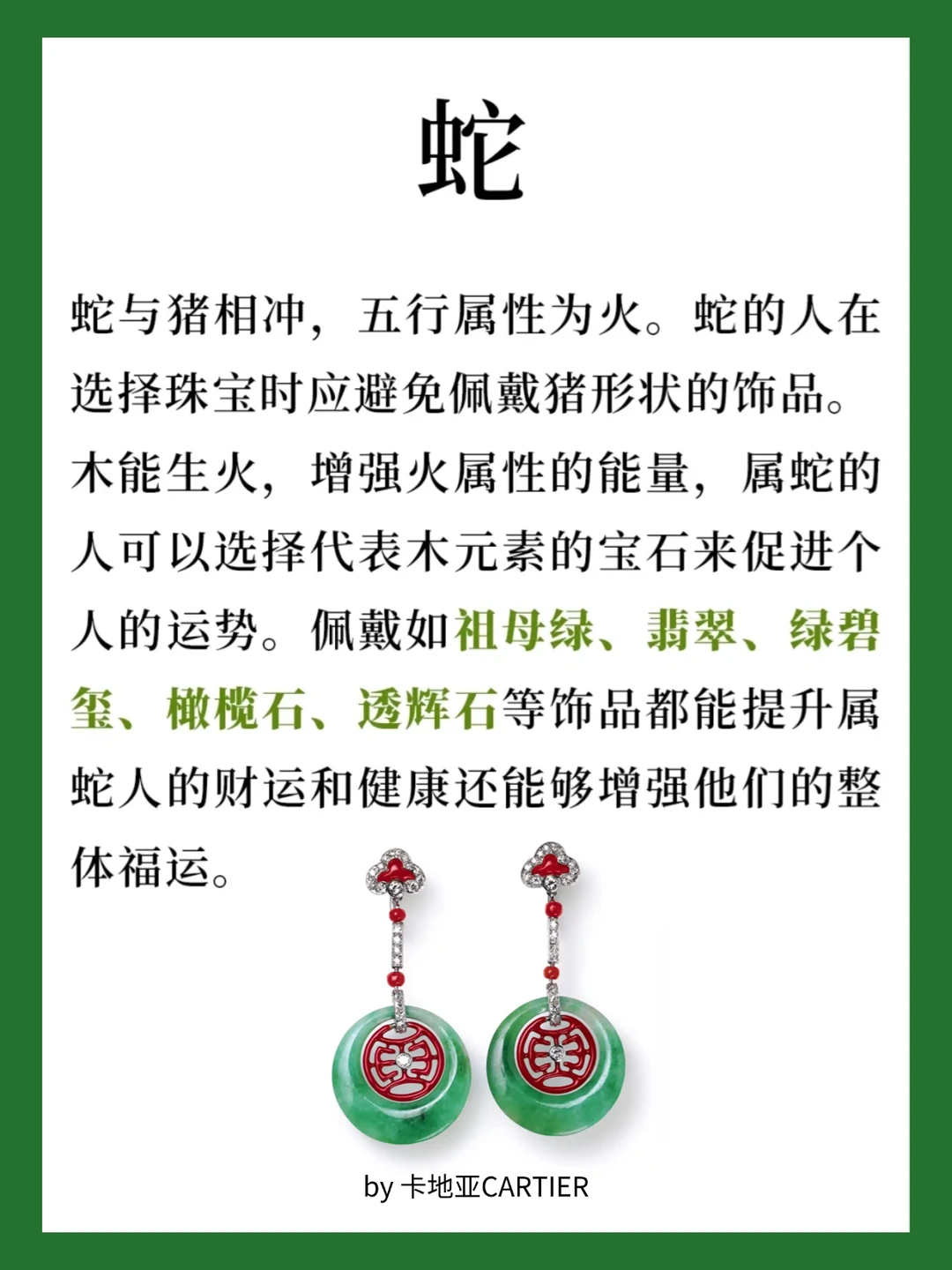 蛇

蛇与猪相冲，五行属性为火。蛇的人在选择珠宝时应避免佩戴猪形状的饰品。木能生火，增强火属性的能量，属蛇的人可以选择代表木元素的宝石来促进个人的运势。佩戴如祖母绿、翡翠、绿碧玺、橄榄石、透辉石等饰品都能提升属蛇人的财运和健康还能够增强他们的整体福运。

by 卡地亚CARTIER